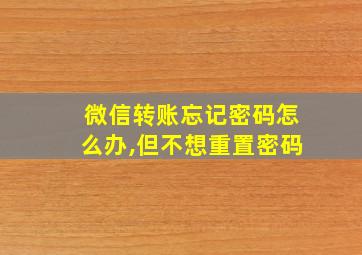 微信转账忘记密码怎么办,但不想重置密码